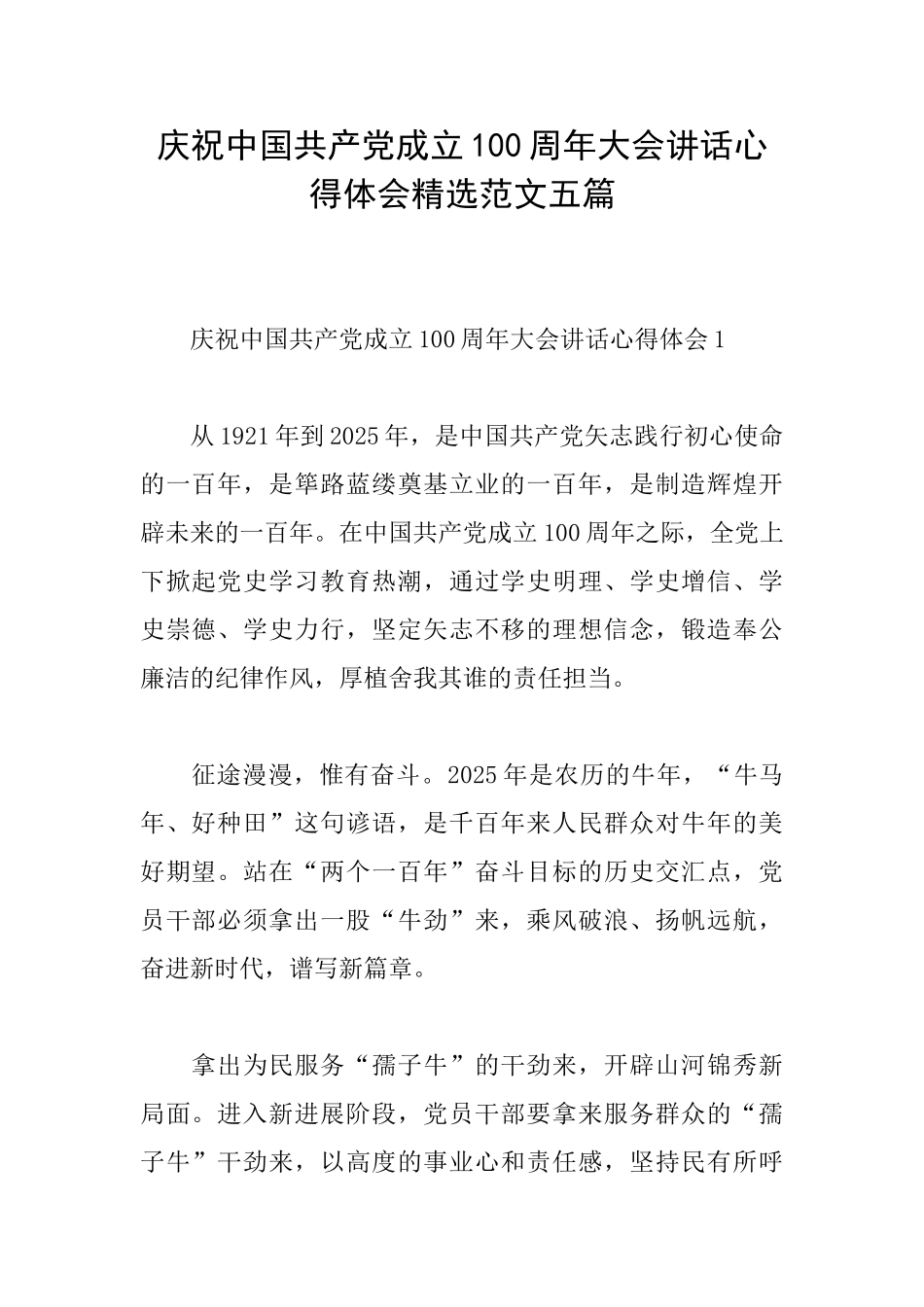 庆祝中国共产党成立100周年大会讲话心得体会精选范文五篇

庆祝中国共产党成立100周年大会讲话心得体会1

从1921年到2025年，是中国共产党矢志践行初心使命的一百年，是筚路蓝缕奠基立业的一百年，是制造辉煌开辟未来的一百年。在中国共产党成立100周年之际，全党上下掀起党史学习教育热潮，通过学史明理、学史增信、学史崇德、学史力行，坚定矢志不移的理想信念，锻造奉公廉洁的纪律作风，厚植舍我其谁的责任担当。

征途漫漫，惟有奋斗。2025年是农历的牛年，“牛马年、好种田”这句谚语，是千百年来人民群众对牛年的美好期望。站在“两个一百年”奋斗目标的历史交汇点，党员干部必须拿出一股“牛劲”来，乘风破浪、扬帆远航，奋进新时代，谱写新篇章。

拿出为民服务“孺子牛”的干劲来，开辟山河锦秀新局面。进入新进展阶段，党员干部要拿来服务群众的“孺子牛”干劲来，以高度的事业心和责任感，坚持民有所呼